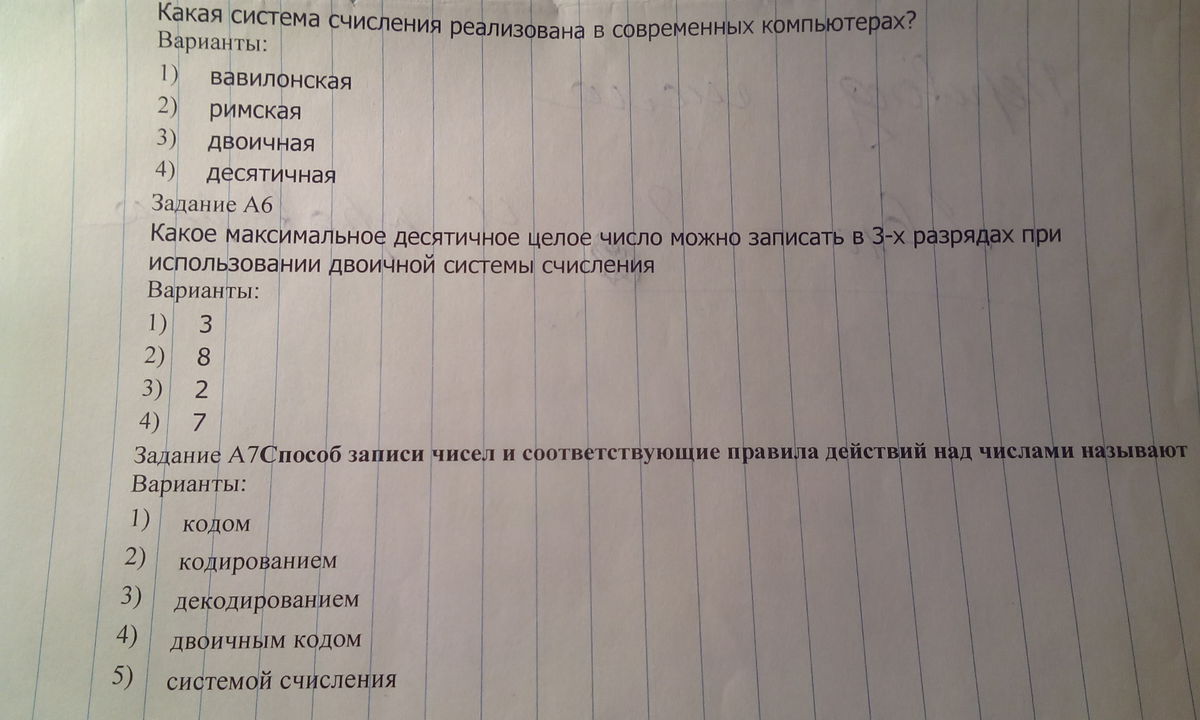 Какая система счисления реализована в современных компьютерах?
Варианты:
1) вавилонская
2) римская
3) двоичная
4) десятичная
Задание А6
Какое максимальное десятичное целое число можно записать в 3-х разрядах при использовании двоичной системы счисления
Варианты:
1) 3
2) 8
3) 2
4) 7
Задание А7Способ записи чисел и соответствующие правила действий над числами называют
Варианты:
1) кодом
2) кодированием
3) декодированием
4) двоичным кодом
5) системой счисления